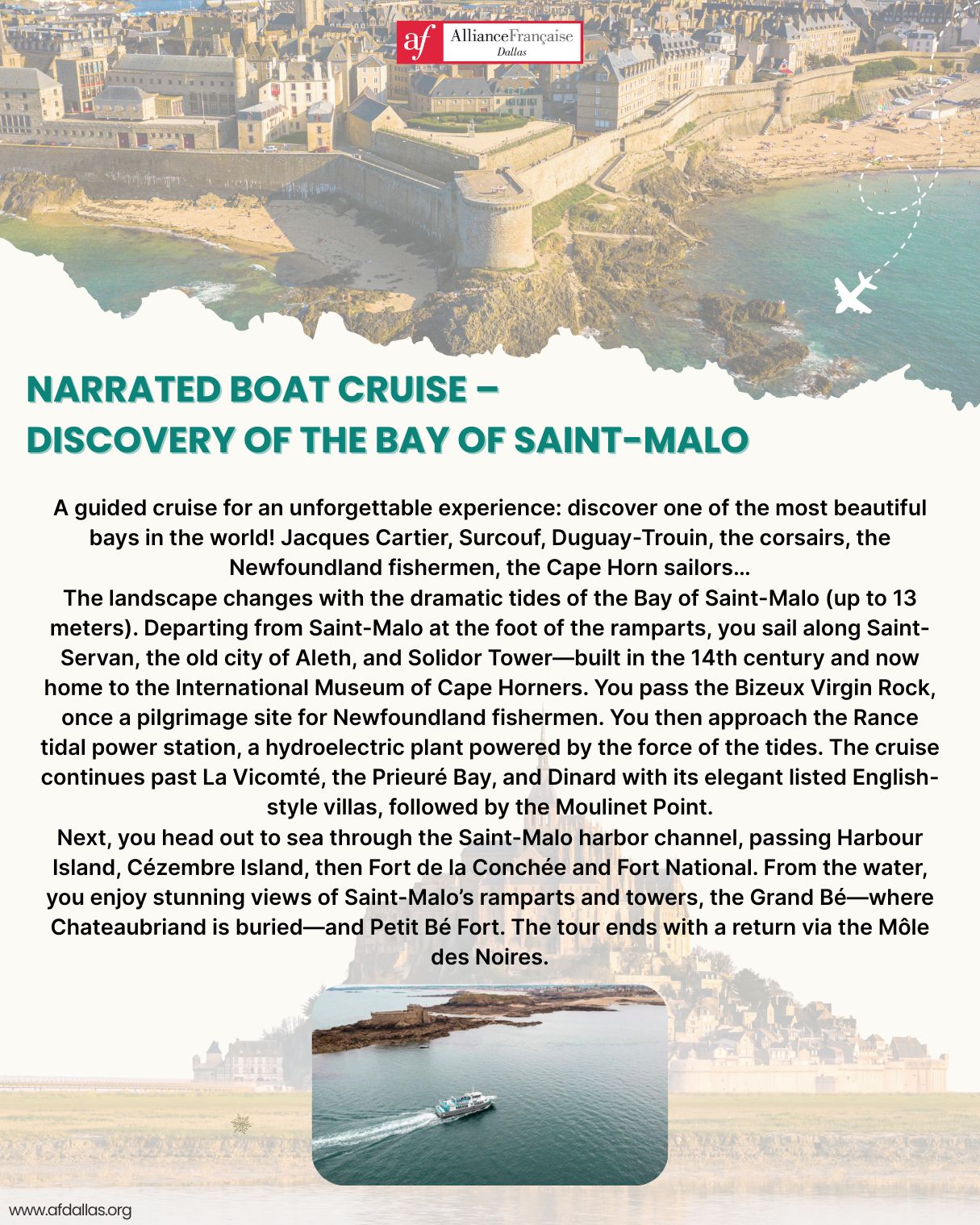 af AllianceFrançaise Dallas

NARRATED BOAT CRUISE – DISCOVERY OF THE BAY OF SAINT-MALO

A guided cruise for an unforgettable experience: discover one of the most beautiful bays in the world! Jacques Cartier, Surcouf, Duguay-Trouin, the corsairs, the Newfoundland fishermen, the Cape Horn sailors...
The landscape changes with the dramatic tides of the Bay of Saint-Malo (up to 13 meters). Departing from Saint-Malo at the foot of the ramparts, you sail along Saint-Servan, the old city of Aleth, and Solidor Tower—built in the 14th century and now home to the International Museum of Cape Horners. You pass the Bizeux Virgin Rock, once a pilgrimage site for Newfoundland fishermen. You then approach the Rance tidal power station, a hydroelectric plant powered by the force of the tides. The cruise continues past La Vicomté, the Prieuré Bay, and Dinard with its elegant listed English-style villas, followed by the Moulinet Point.
Next, you head out to sea through the Saint-Malo harbor channel, passing Harbour Island, Cézembre Island, then Fort de la Conchée and Fort National. From the water, you enjoy stunning views of Saint-Malo's ramparts and towers, the Grand Bé—where Chateaubriand is buried—and Petit Bé Fort. The tour ends with a return via the Môle des Noires.

www.afdallas.org